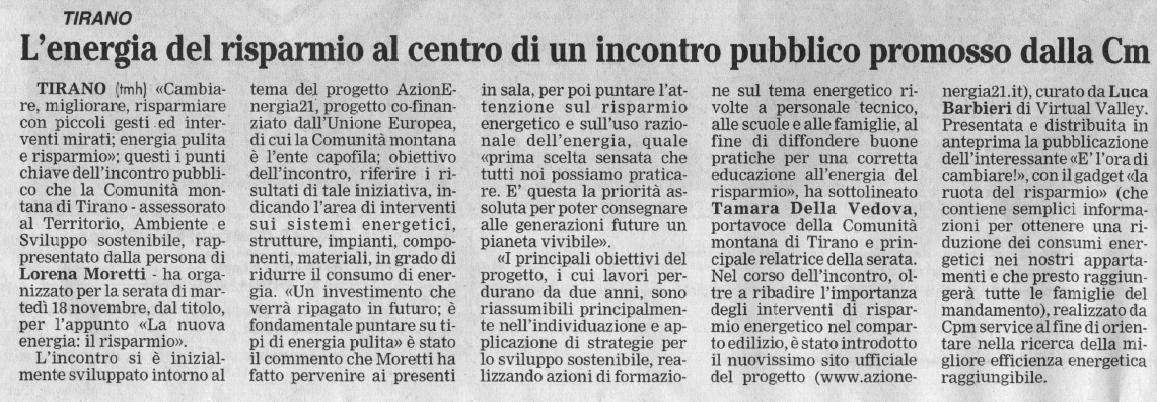 TIRANO

L'energia del risparmio al centro di un incontro pubblico promosso dalla Cm

TIRANO (tmh) «Cambiare, migliorare, risparmiare con piccoli gesti ed interventi mirati; energia pulita e risparmio»; questi i punti chiave dell'incontro pubblico che la Comunità montana di Tirano - assessorato al Territorio, Ambiente e Sviluppo sostenibile, rappresentato dalla persona di Lorena Moretti - ha organizzato per la serata di martedì 18 novembre, dal titolo, per l'appunto «La nuova energia: il risparmio».

L'incontro si è inizialmente sviluppato intorno al tema del progetto AzionEnergia21, progetto co-finanziato dall'Unione Europea, di cui la Comunità montana è l'ente capofila; obiettivo dell'incontro, riferire i risultati di tale iniziativa, indicando l'area di interventi sui sistemi energetici, strutture, impianti, componenti, materiali, in grado di ridurre il consumo di energia. «Un investimento che verrà ripagato in futuro; è fondamentale puntare su tipi di energia pulita» è stato il commento che Moretti ha fatto pervenire ai presenti in sala, per poi puntare l'attenzione sul risparmio energetico e sull'uso razionale dell'energia, quale «prima scelta sensata che tutti noi possiamo praticare. E' questa la priorità assoluta per poter consegnare alle generazioni future un pianeta vivibile».

«I principali obiettivi del progetto, i cui lavori perdurano da due anni, sono riassumibili principalmente nell'individuazione e applicazione di strategie per lo sviluppo sostenibile, realizzando azioni di formazione sul tema energetico rivolte a personale tecnico, alle scuole e alle famiglie, al fine di diffondere buone pratiche per una corretta educazione all'energia del risparmio», ha sottolineato Tamara Della Vedova, portavoce della Comunità montana di Tirano e principale relatrice della serata. Nel corso dell'incontro, oltre a ribadire l'importanza degli interventi di risparmio energetico nel comparto edilizio, è stato introdotto il nuovissimo sito ufficiale del progetto (www.azionenergia21.it), curato da Luca Barbieri di Virtual Valley. Presentata e distribuita in anteprima la pubblicazione dell'interessante «E' l'ora di cambiare!», con il gadget «la ruota del risparmio» (che contiene semplici informazioni per ottenere una riduzione dei consumi energetici nei nostri appartamenti e che presto raggiungerà tutte le famiglie del mandamento), realizzato da Cpm service al fine di orientare nella ricerca della migliore efficienza energetica raggiungibile.